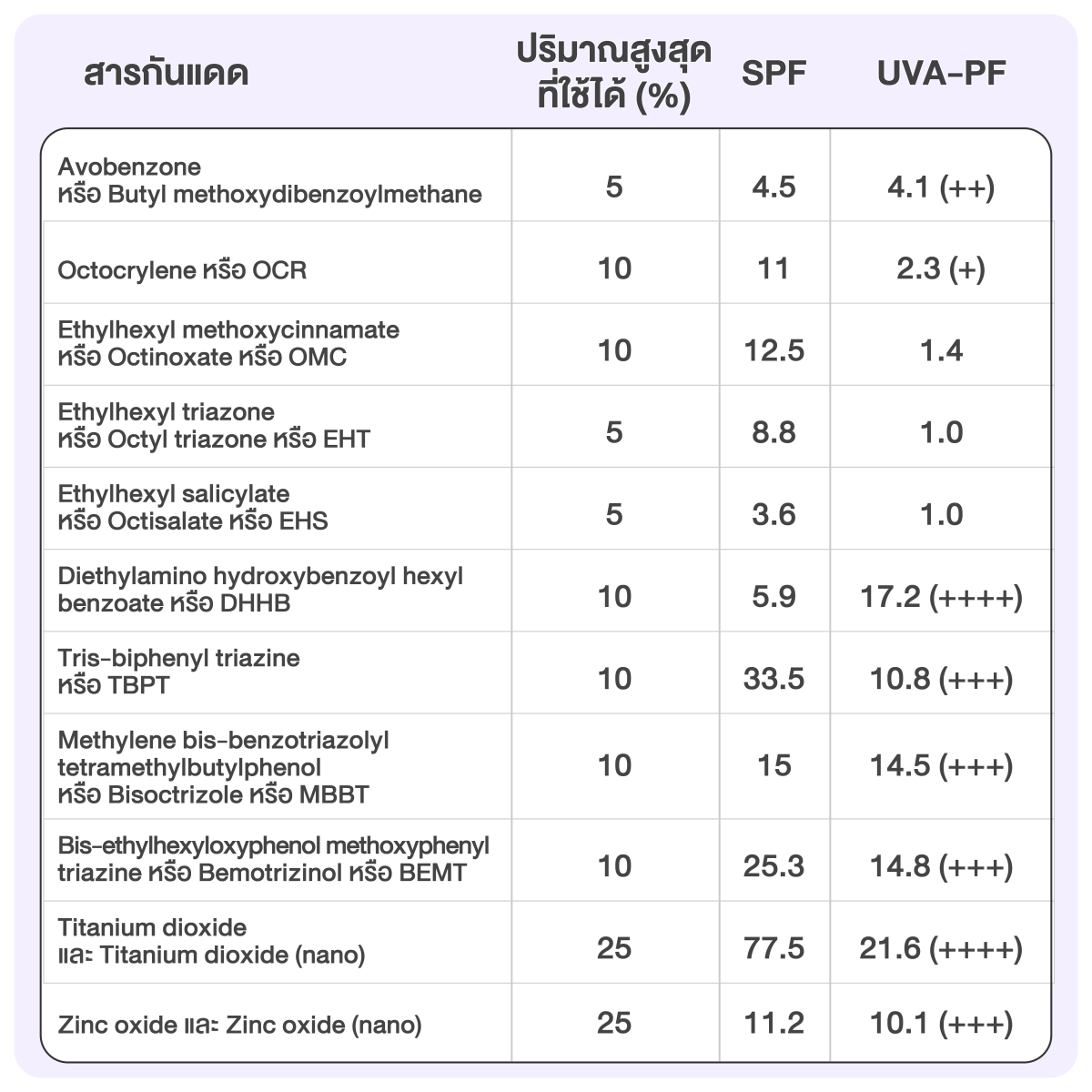 | สารกันแดด | ปริมาณสูงสุดที่ใช้ได้ (%) | SPF | UVA-PF |
|---|---|---|---|
| Avobenzone หรือ Butyl methoxydibenzoylmethane | 5 | 4.5 | 4.1 (++) |
| Octocrylene หรือ OCR | 10 | 11 | 2.3 (+) |
| Ethylhexyl methoxycinnamate หรือ Octinoxate หรือ OMC | 10 | 12.5 | 1.4 |
| Ethylhexyl triazone หรือ Octyl triazone หรือ EHT | 5 | 8.8 | 1.0 |
| Ethylhexyl salicylate หรือ Octisalate หรือ EHS | 5 | 3.6 | 1.0 |
| Diethylamino hydroxybenzoyl hexyl benzoate หรือ DHHB | 10 | 5.9 | 17.2 (++++) |
| Tris-biphenyl triazine หรือ TBPT | 10 | 33.5 | 10.8 (+++) |
| Methylene bis-benzotriazolyl tetramethylbutylphenol หรือ Bisoctrizole หรือ MBBT | 10 | 15 | 14.5 (+++) |
| Bis-ethylhexyloxyphenol methoxyphenyl triazine หรือ Bemotrizinol หรือ BEMT | 10 | 25.3 | 14.8 (+++) |
| Titanium dioxide และ Titanium dioxide (nano) | 25 | 77.5 | 21.6 (++++) |
| Zinc oxide และ Zinc oxide (nano) | 25 | 11.2 | 10.1 (+++) |